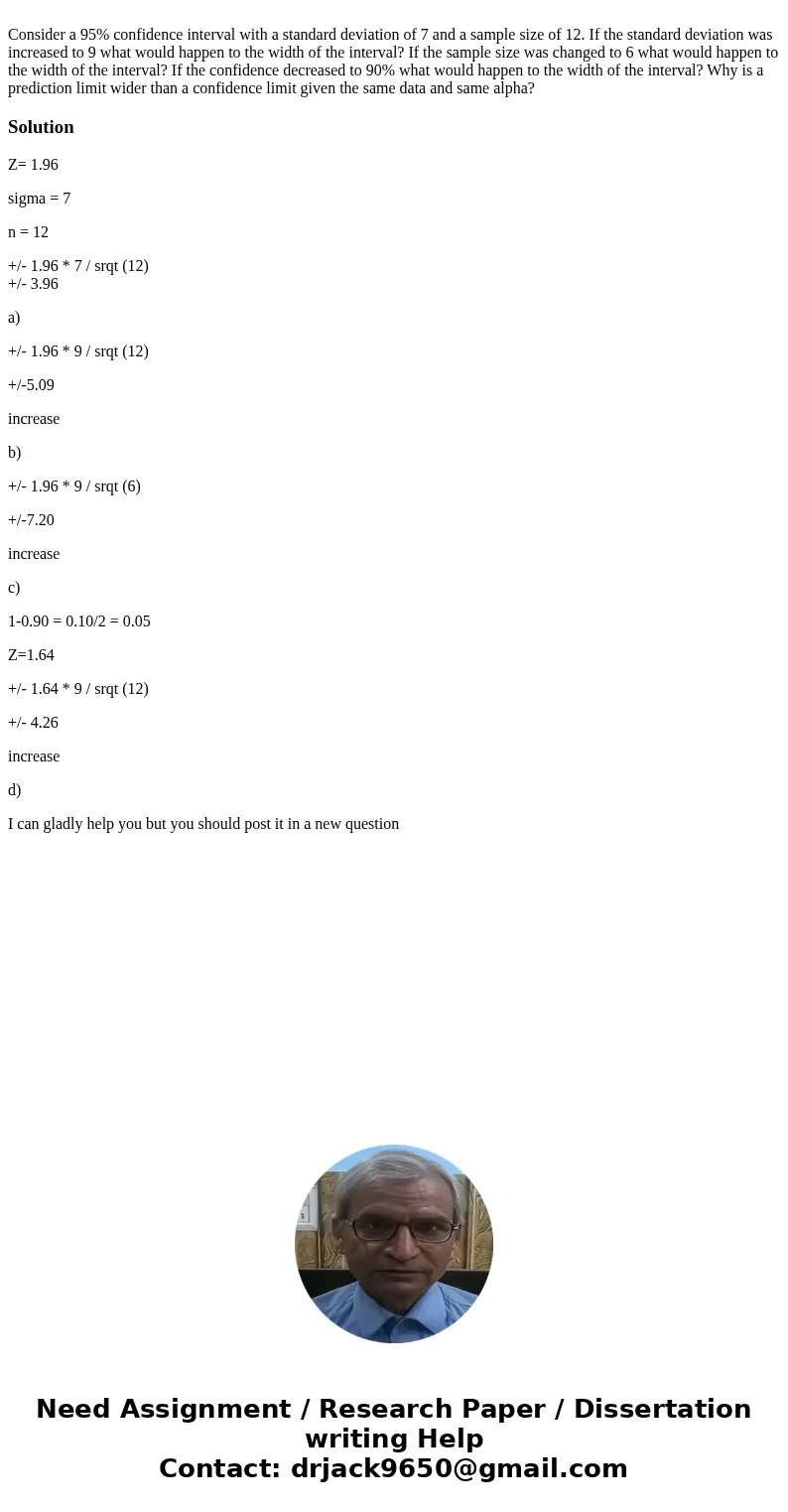 Consider a 95% confidence interval with a standard deviation of 7 and a sample size of 12. If the standard deviation was increased to 9 what would happen to the width of the interval? If the sample size was changed to 6 what would happen to the width of the interval? If the confidence decreased to 90% what would happen to the width of the interval? Why is a prediction limit wider than a confidence limit given the same data and same alpha?

Solution

Z= 1.96

sigma = 7

n = 12

+/- 1.96 * 7 / srqt (12)
+/- 3.96

a)

+/- 1.96 * 9 / srqt (12)

+/-5.09

increase

b)

+/- 1.96 * 9 / srqt (6)

+/-7.20

increase

c)

1-0.90 = 0.10/2 = 0.05

Z=1.64

+/- 1.64 * 9 / srqt (12)

+/- 4.26

increase

d)

I can gladly help you but you should post it in a new question

Need Assignment / Research Paper / Dissertation writing Help
Contact: drjack9650@gmail.com